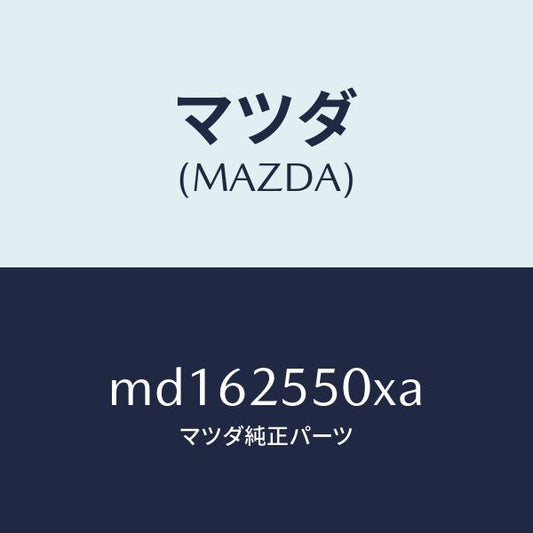 マツダ
(MAZDA)

md162550xa
マツダ純正パーツ